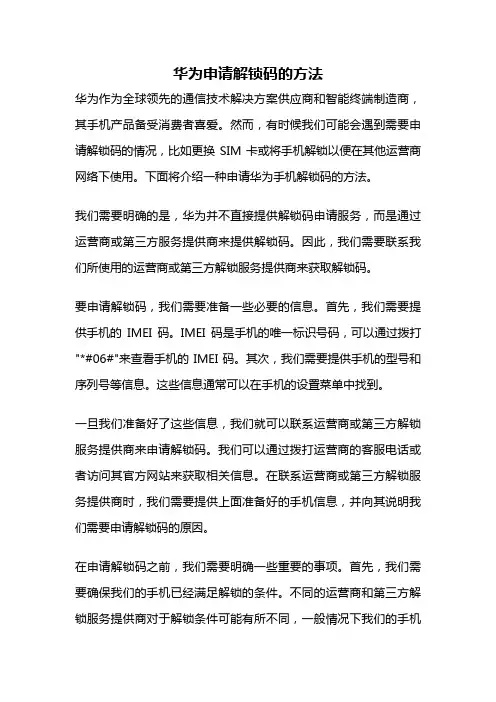 华为申请解锁码的方法

华为作为全球领先的通信技术解决方案供应商和智能终端制造商，其手机产品备受消费者喜爱。然而，有时候我们可能会遇到需要申请解锁码的情况，比如更换 SIM 卡或将手机解锁以便在其他运营商网络下使用。下面将介绍一种申请华为手机解锁码的方法。

我们需要明确的是，华为并不直接提供解锁码申请服务，而是通过运营商或第三方服务提供商来提供解锁码。因此，我们需要联系我们所使用的运营商或第三方解锁服务提供商来获取解锁码。

要申请解锁码，我们需要准备一些必要的信息。首先，我们需要提供手机的 IMEI 码。IMEI 码是手机的唯一标识号码，可以通过拨打"*#06#"来查看手机的 IMEI 码。其次，我们需要提供手机的型号和序列号等信息。这些信息通常可以在手机的设置菜单中找到。

一旦我们准备好了这些信息，我们就可以联系运营商或第三方解锁服务提供商来申请解锁码。我们可以通过拨打运营商的客服电话或者访问其官方网站来获取相关信息。在联系运营商或第三方解锁服务提供商时，我们需要提供上面准备好的手机信息，并向其说明我们需要申请解锁码的原因。

在申请解锁码之前，我们需要明确一些重要的事项。首先，我们需要确保我们的手机已经满足解锁的条件。不同的运营商和第三方解锁服务提供商对于解锁条件可能有所不同，一般情况下我们的手机